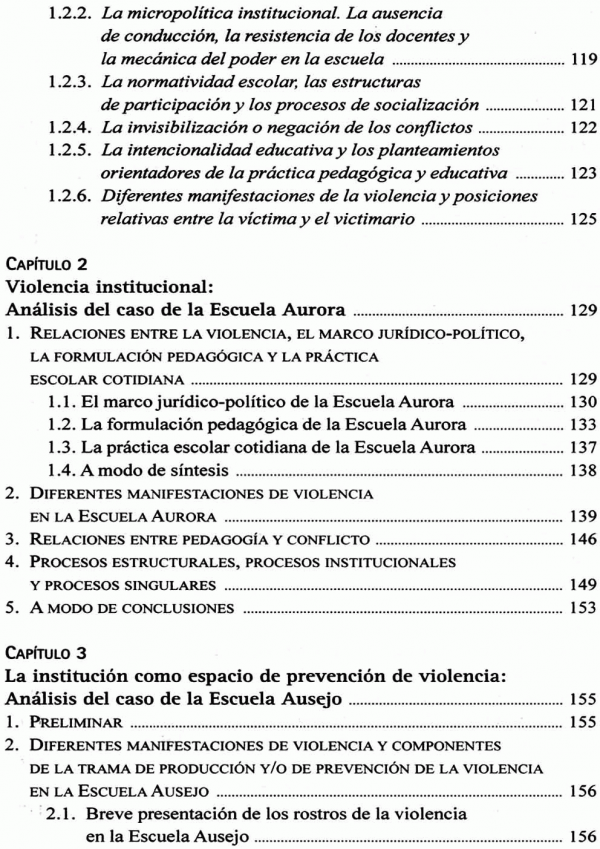 1.2.2. La micropolítica institucional. La ausencia de conducción, la resistencia de los docentes y la mecánica del poder en la escuela ........ 119
1.2.3. La normatividad escolar, las estructuras de participación y los procesos de socialización ........ 121
1.2.4. La invisibilización o negación de los conflictos ........ 122
1.2.5. La intencionalidad educativa y los planteamientos orientadores de la práctica pedagógica y educativa ........ 123
1.2.6. Diferentes manifestaciones de la violencia y posiciones relativas entre la víctima y el victimario ........ 125

CAPÍTULO 2
Violencia institucional:
Análisis del caso de la Escuela Aurora ........ 129
1. RELACIONES ENTRE LA VIOLENCIA, EL MARCO JURÍDICO-POLÍTICO, LA FORMULACIÓN PEDAGÓGICA Y LA PRÁCTICA ESCOLAR COTIDIANA ........ 129
1.1. El marco jurídico-político de la Escuela Aurora ........ 130
1.2. La formulación pedagógica de la Escuela Aurora ........ 133
1.3. La práctica escolar cotidiana de la Escuela Aurora ........ 137
1.4. A modo de síntesis ........ 138
2. DIFERENTES MANIFESTACIONES DE VIOLENCIA EN LA ESCUELA AURORA ........ 139
3. RELACIONES ENTRE PEDAGOGÍA Y CONFLICTO ........ 146
4. PROCESOS ESTRUCTURALES, PROCESOS INSTITUCIONALES Y PROCESOS SINGULARES ........ 149
5. A MODO DE CONCLUSIONES ........ 153

CAPÍTULO 3
La institución como espacio de prevención de violencia:
Análisis del caso de la Escuela Ausejo ........ 155
1. PRELIMINAR ........ 155
2. DIFERENTES MANIFESTACIONES DE VIOLENCIA Y COMPONENTES DE LA TRAMA DE PRODUCCIÓN Y/O DE PREVENCIÓN DE LA VIOLENCIA EN LA ESCUELA AUSEJO ........ 156
2.1. Breve presentación de los rostros de la violencia en la Escuela Ausejo ........ 156